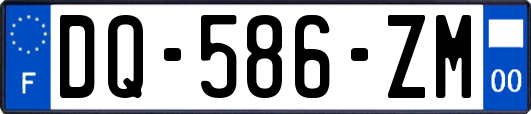 F
DQ-586-ZM
00